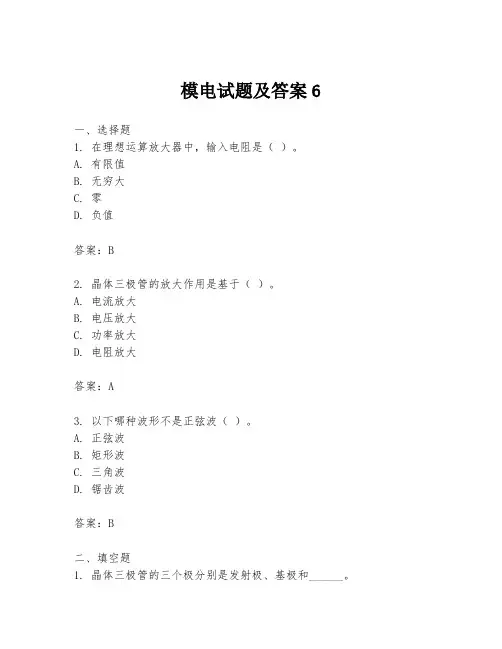 模电试题及答案 6

一、选择题
1. 在理想运算放大器中，输入电阻是（ ）。
A. 有限值
B. 无穷大
C. 零
D. 负值

答案：B

2. 晶体三极管的放大作用是基于（ ）。
A. 电流放大
B. 电压放大
C. 功率放大
D. 电阻放大

答案：A

3. 以下哪种波形不是正弦波（ ）。
A. 正弦波
B. 矩形波
C. 三角波
D. 锯齿波

答案：B

二、填空题
1. 晶体三极管的三个极分别是发射极、基极和______。